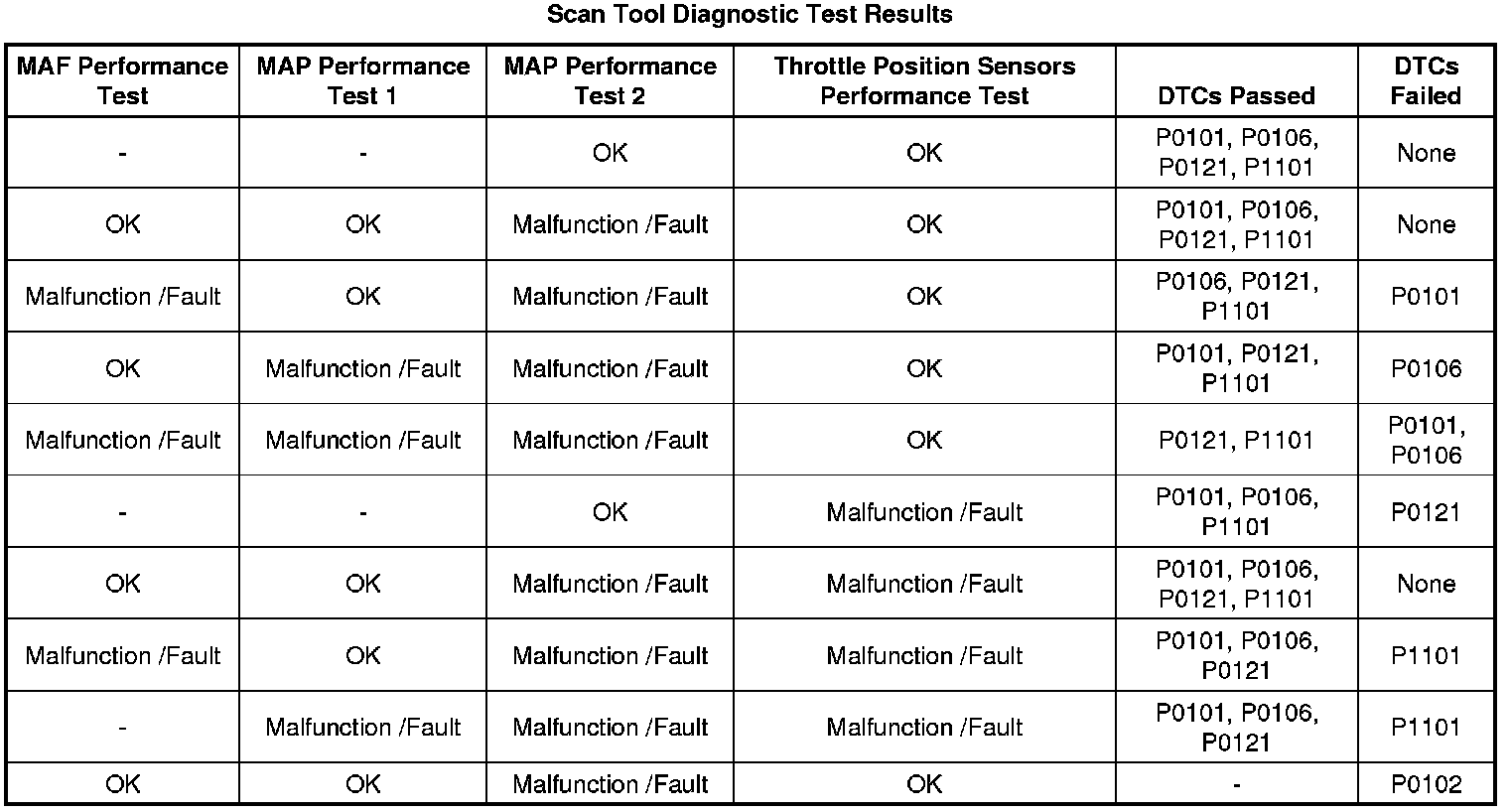 Scan Tool Diagnostic Test Results

| MAF Performance Test | MAP Performance Test 1 | MAP Performance Test 2 | Throttle Position Sensors Performance Test | DTCs Passed | DTCs Failed |
|---|---|---|---|---|---|
| - | - | OK | OK | P0101, P0106, P0121, P1101 | None |
| OK | OK | Malfunction /Fault | OK | P0101, P0106, P0121, P1101 | None |
| Malfunction /Fault | OK | Malfunction /Fault | OK | P0106, P0121, P1101 | P0101 |
| OK | Malfunction /Fault | Malfunction /Fault | OK | P0101, P0121, P1101 | P0106 |
| Malfunction /Fault | Malfunction /Fault | Malfunction /Fault | OK | P0121, P1101 | P0101, P0106 |
| - | - | OK | Malfunction /Fault | P0101, P0106, P1101 | P0121 |
| OK | OK | Malfunction /Fault | Malfunction /Fault | P0101, P0106, P0121, P1101 | None |
| Malfunction /Fault | OK | Malfunction /Fault | Malfunction /Fault | P0101, P0106, P0121 | P1101 |
| - | Malfunction /Fault | Malfunction /Fault | Malfunction /Fault | P0101, P0106, P0121 | P1101 |
| OK | OK | Malfunction /Fault | OK | - | P0102 |